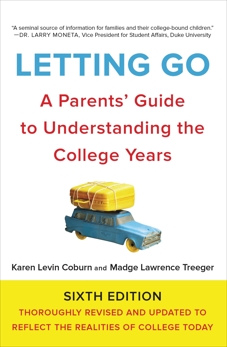 "A seminal source of information for families and their college-bound children."
—DR. LARRY MONETA, Vice President for Student Affairs, Duke University

LETTING GO

A Parents' Guide to Understanding the College Years

Karen Levin Coburn and Madge Lawrence Treeger

SIXTH EDITION

THOROUGHLY REVISED AND UPDATED TO REFLECT THE REALITIES OF COLLEGE TODAY